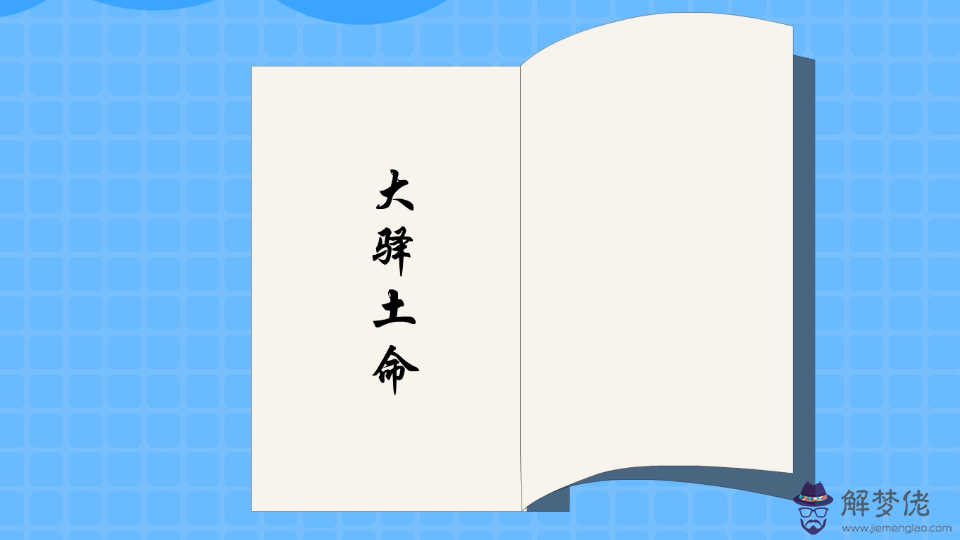 大驿土命

解梦佬
www.jiemenglao.com